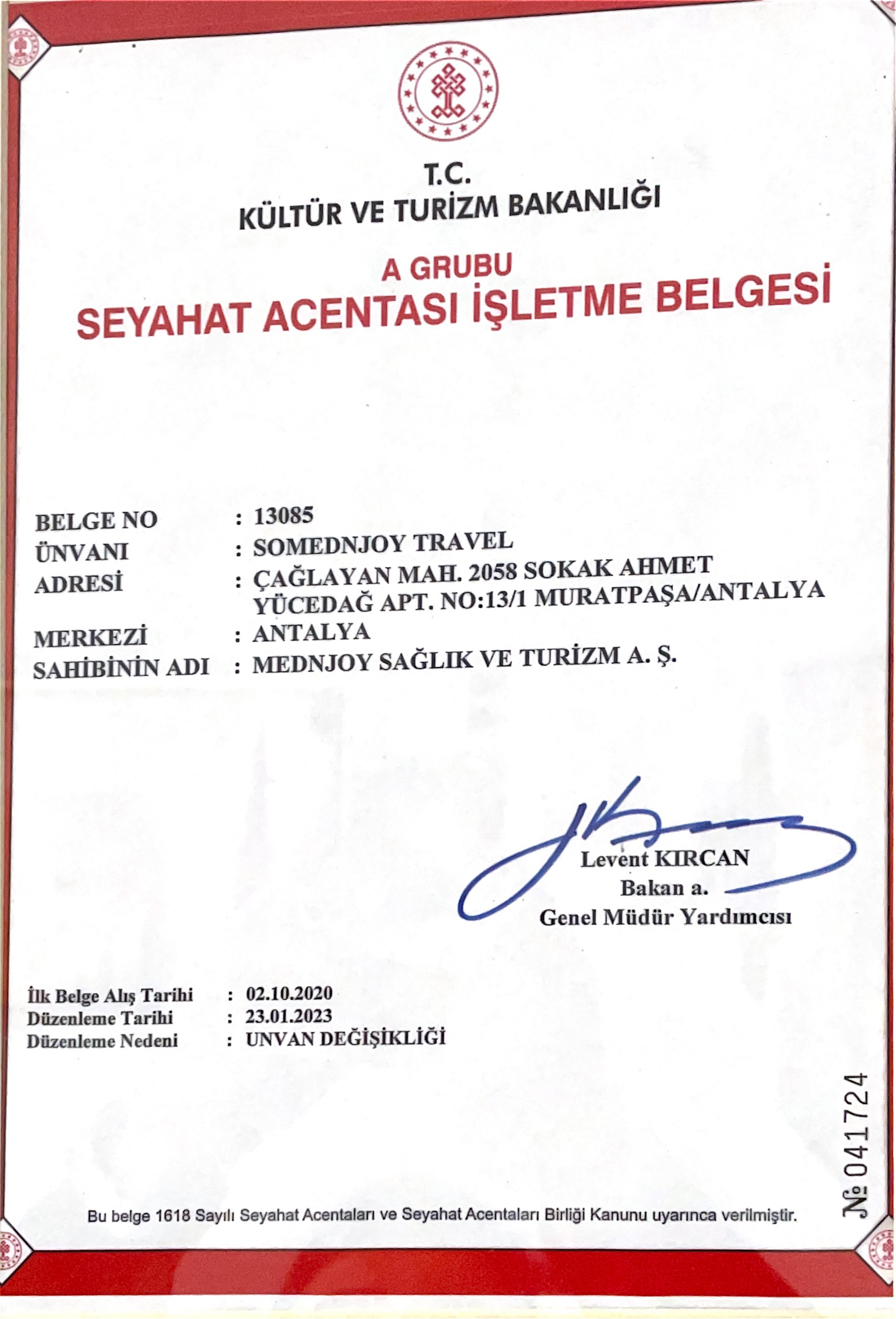 T.C.
KÜLTÜR VE TURİZM BAKANLIĞI

A GRUBU
SEYAHAT ACENTASI İŞLETME BELGESİ

BELGE NO : 13085
ÜNVANI : SOMEDNJOY TRAVEL
ADRESİ : ÇAĞLAYAN MAH. 2058 SOKAK AHMET YÜCEDAĞ APT. NO:13/1 MURATPAŞA/ANTALYA
MERKEZİ : ANTALYA
SAHİBİNİN ADI : MEDNJOY SAĞLIK VE TURİZM A. Ş.

Levent KIRCAN
Bakan a.
Genel Müdür Yardımcısı

İlk Belge Alış Tarihi : 02.10.2020
Düzenleme Tarihi : 23.01.2023
Düzenleme Nedeni : UNVAN DEĞİŞİKLİĞİ

№ 041724

Bu belge 1618 Sayılı Seyahat Acentaları ve Seyahat Acentaları Birliği Kanunu uyarınca verilmiştir.